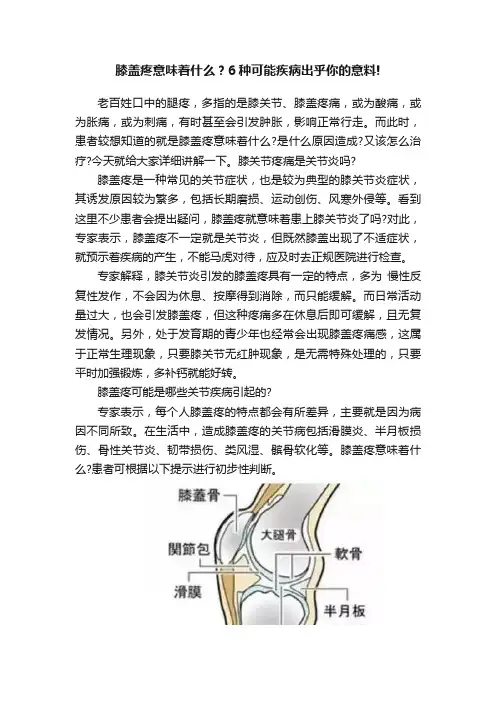 膝盖疼意味着什么？6种可能疾病出乎你的意料!

老百姓口中的腿疼，多指的是膝关节、膝盖疼痛，或为酸痛，或为胀痛，或为刺痛，有时甚至会引发肿胀，影响正常行走。而此时，患者较想知道的就是膝盖疼意味着什么?是什么原因造成?又该怎么治疗?今天就给大家详细讲解一下。膝关节疼痛是关节炎吗?

膝盖疼是一种常见的关节症状，也是较为典型的膝关节炎症状，其诱发原因较为繁多，包括长期磨损、运动创伤、风寒外侵等。看到这里不少患者会提出疑问，膝盖疼就意味着患上膝关节炎了吗?对此，专家表示，膝盖疼不一定就是关节炎，但既然膝盖出现了不适症状，就预示着疾病的产生，不能马虎对待，应及时去正规医院进行检查。

专家解释，膝关节炎引发的膝盖疼具有一定的特点，多为 慢性反复性发作，不会因为休息、按摩得到消除，而只能缓解。而日常活动量过大，也会引发膝盖疼，但这种疼痛多在休息后即可缓解，且无复发情况。另外，处于发育期的青少年也经常会出现膝盖疼痛感，这属于正常生理现象，只要膝关节无红肿现象，是无需特殊处理的，只要平时加强锻炼，多补钙就能好转。

膝盖疼可能是哪些关节疾病引起的?

专家表示，每个人膝盖疼的特点都会有所差异，主要就是因为病因不同所致。在生活中，造成膝盖疼的关节病包括滑膜炎、半月板损伤、骨性关节炎、韧带损伤、类风湿、髌骨软化等。膝盖疼意味着什么?患者可根据以下提示进行初步性判断。

膝蓋骨
大腿骨
關節包
軟骨
滑膜
半月板